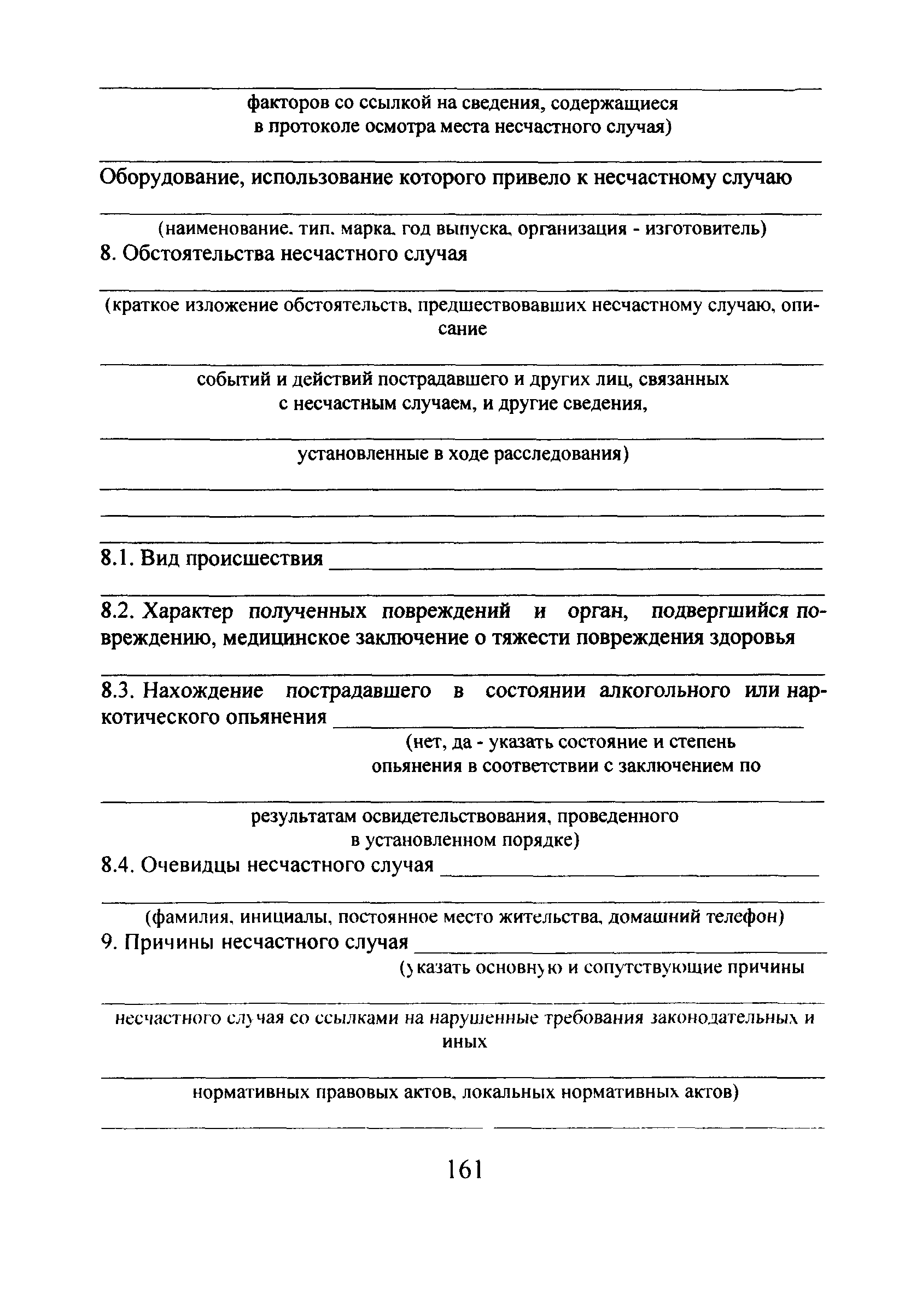 факторов со ссылкой на сведения, содержащиеся в протоколе осмотра места несчастного случая)

Оборудование, использование которого привело к несчастному случаю

(наименование, тип, марка, год выпуска, организация - изготовитель)
8. Обстоятельства несчастного случая

(краткое изложение обстоятельств, предшествовавших несчастному случаю, описание

событий и действий пострадавшего и других лиц, связанных с несчастным случаем, и другие сведения,

установленные в ходе расследования)

8.1. Вид происшествия

8.2. Характер полученных повреждений и орган, подвергшийся повреждению, медицинское заключение о тяжести повреждения здоровья

8.3. Нахождение пострадавшего в состоянии алкогольного или наркотического опьянения
(нет, да - указать состояние и степень опьянения в соответствии с заключением по

результатам освидетельствования, проведенного в установленном порядке)
8.4. Очевидцы несчастного случая

(фамилия, инициалы, постоянное место жительства, домашний телефон)
9. Причины несчастного случая
(указать основную и сопутствующие причины

несчастного случая со ссылками на нарушенные требования законодательных и иных

нормативных правовых актов, локальных нормативных актов)

161